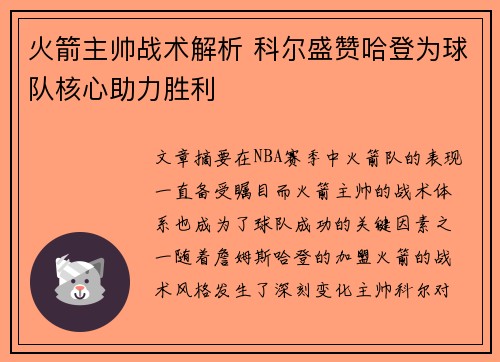 火箭主帅战术解析 科尔盛赞哈登为球队核心助力胜利

文章摘要在NBA赛季中火箭队的表现一直备受瞩目而火箭主帅的战术体系也成为了球队成功的关键因素之一随着詹姆斯哈登的加盟火箭的战术风格发生了深刻变化主帅科尔对